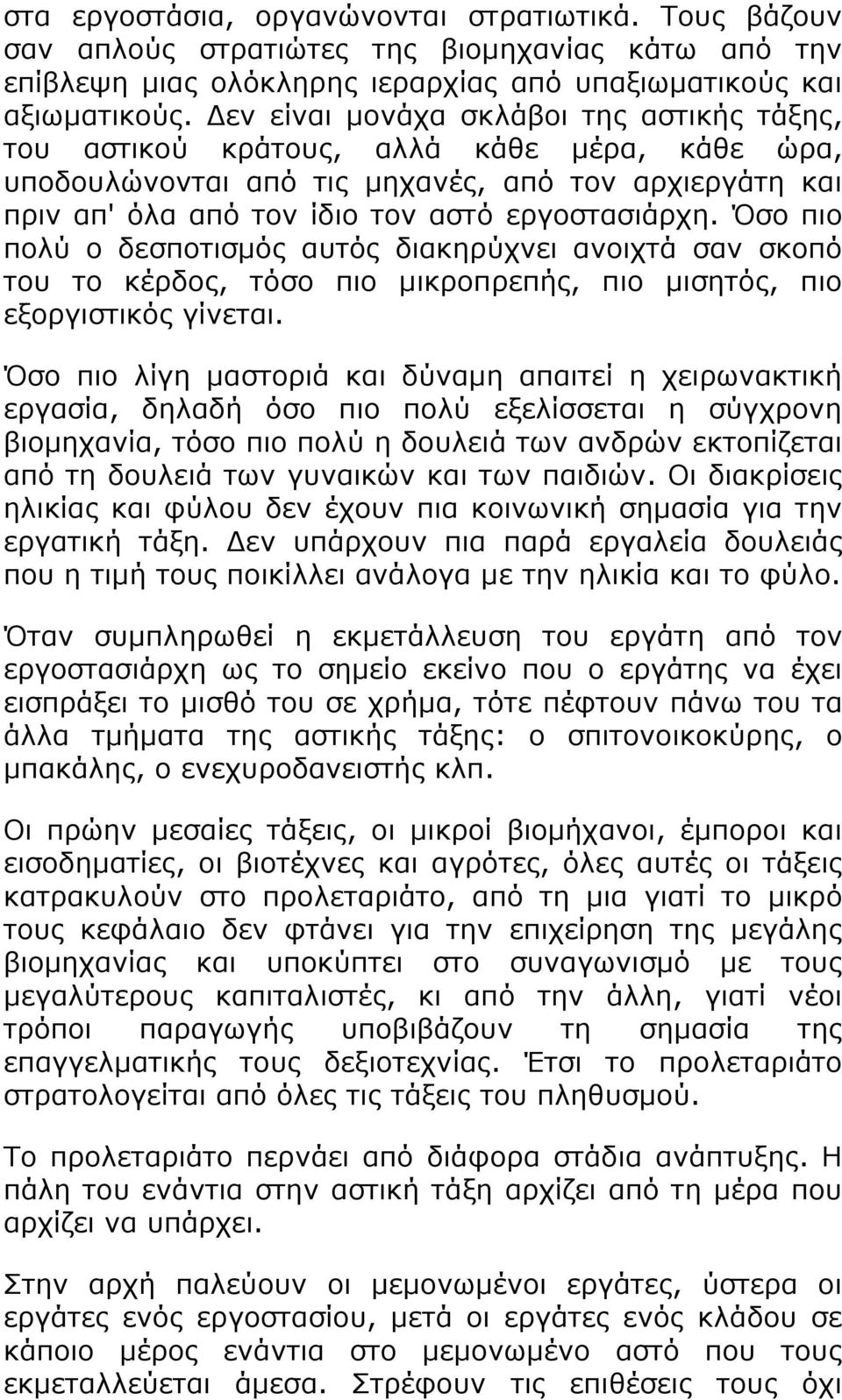 στα εργοστάσια, οργανώνονται στρατιωτικά. Τους βάζουν σαν απλούς στρατιώτες της βιομηχανίας κάτω από την επίβλεψη μιας ολόκληρης ιεραρχίας από υπαξιωματικούς και αξιωματικούς. Δεν είναι μονάχα σκλάβοι της αστικής τάξης, του αστικού κράτους, αλλά κάθε μέρα, κάθε ώρα, υποδουλώνονται από τις μηχανές, από τον αρχιεργάτη και πριν απ' όλα από τον ίδιο τον αστό εργοστασιάρχη. Όσο πιο πολύ ο δεσποτισμός αυτός διακηρύχνει ανοιχτά σαν σκοπό του το κέρδος, τόσο πιο μικροπρεπής, πιο μισητός, πιο εξοργιστικός γίνεται.

Όσο πιο λίγη μαστοριά και δύναμη απαιτεί η χειρωνακτική εργασία, δηλαδή όσο πιο πολύ εξελίσσεται η σύγχρονη βιομηχανία, τόσο πιο πολύ η δουλειά των ανδρών εκτοπίζεται από τη δουλειά των γυναικών και των παιδιών. Οι διακρίσεις ηλικίας και φύλου δεν έχουν πια κοινωνική σημασία για την εργατική τάξη. Δεν υπάρχουν πια παρά εργαλεία δουλειάς που η τιμή τους ποικίλλει ανάλογα με την ηλικία και το φύλο.

Όταν συμπληρωθεί η εκμετάλλευση του εργάτη από τον εργοστασιάρχη ως το σημείο εκείνο που ο εργάτης να έχει εισπράξει το μισθό του σε χρήμα, τότε πέφτουν πάνω του τα άλλα τμήματα της αστικής τάξης: ο σπιτονοικοκύρης, ο μπακάλης, ο ενεχυροδανειστής κλπ.

Οι πρώην μεσαίες τάξεις, οι μικροί βιομήχανοι, έμποροι και εισοδηματίες, οι βιοτέχνες και αγρότες, όλες αυτές οι τάξεις κατρακυλούν στο προλεταριάτο, από τη μια γιατί το μικρό τους κεφάλαιο δεν φτάνει για την επιχείρηση της μεγάλης βιομηχανίας και υποκύπτει στο συναγωνισμό με τους μεγαλύτερους καπιταλιστές, κι από την άλλη, γιατί νέοι τρόποι παραγωγής υποβιβάζουν τη σημασία της επαγγελματικής τους δεξιοτεχνίας. Έτσι το προλεταριάτο στρατολογείται από όλες τις τάξεις του πληθυσμού.

Το προλεταριάτο περνάει από διάφορα στάδια ανάπτυξης. Η πάλη του ενάντια στην αστική τάξη αρχίζει από τη μέρα που αρχίζει να υπάρχει.

Στην αρχή παλεύουν οι μεμονωμένοι εργάτες, ύστερα οι εργάτες ενός εργοστασίου, μετά οι εργάτες ενός κλάδου σε κάποιο μέρος ενάντια στο μεμονωμένο αστό που τους εκμεταλλεύεται άμεσα. Στρέφουν τις επιθέσεις τους όχι